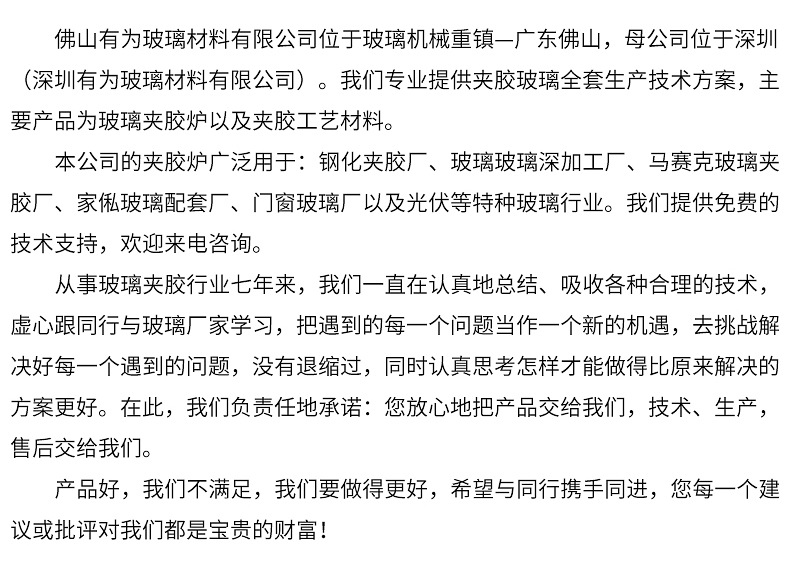 佛山有为玻璃材料有限公司位于玻璃机械重镇—广东佛山，母公司位于深圳（深圳有为玻璃材料有限公司）。我们专业提供夹胶玻璃全套生产技术方案，主要产品为玻璃夹胶炉以及夹胶工艺材料。

本公司的夹胶炉广泛用于：钢化夹胶厂、玻璃玻璃深加工厂、马赛克玻璃夹胶厂、家俬玻璃配套厂、门窗玻璃厂以及光伏等特种玻璃行业。我们提供免费的技术支持，欢迎来电咨询。

从事玻璃夹胶行业七年来，我们一直在认真地总结、吸收各种合理的技术，虚心跟同行与玻璃厂家学习，把遇到的每一个问题当作一个新的机遇，去挑战解决好每一个遇到的问题，没有退缩过，同时认真思考怎样才能做得比原来解决的方案更好。在此，我们负责任地承诺：您放心地把产品交给我们，技术、生产，售后交给我们。

产品好，我们不满足，我们要做得更好，希望与同行携手同进，您每一个建议或批评对我们都是宝贵的财富！